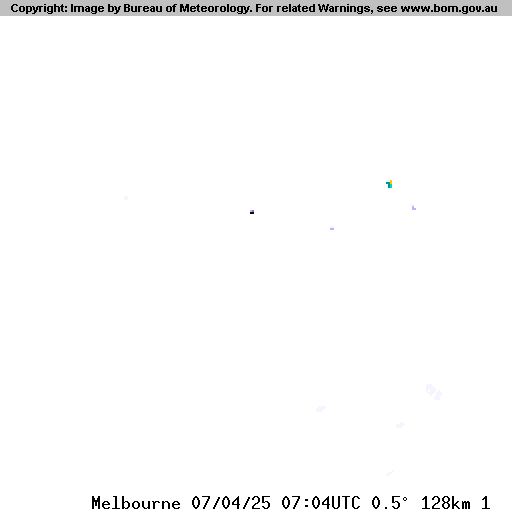 Copyright: Image by Bureau of Meteorology. For related Warnings, see www.bom.gov.au

Melbourne 07/04/25 07:04UTC 0.5° 128km 1